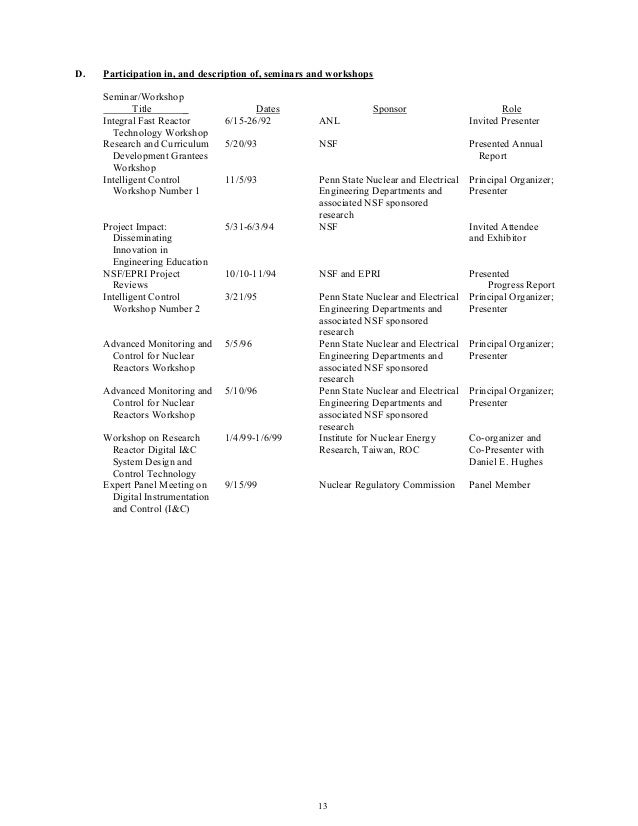 D. Participation in, and description of, seminars and workshops

| Seminar/Workshop Title | Dates | Sponsor | Role |
|---|---|---|---|
| Integral Fast Reactor Technology Workshop | 6/15-26/92 | ANL | Invited Presenter |
| Research and Curriculum Development Grantees Workshop | 5/20/93 | NSF | Presented Annual Report |
| Intelligent Control Workshop Number 1 | 11/5/93 | Penn State Nuclear and Electrical Engineering Departments and associated NSF sponsored research | Principal Organizer; Presenter |
| Project Impact: Disseminating Innovation in Engineering Education | 5/31-6/3/94 | NSF | Invited Attendee and Exhibitor |
| NSF/EPRI Project Reviews | 10/10-11/94 | NSF and EPRI | Presented Progress Report |
| Intelligent Control Workshop Number 2 | 3/21/95 | Penn State Nuclear and Electrical Engineering Departments and associated NSF sponsored research | Principal Organizer; Presenter |
| Advanced Monitoring and Control for Nuclear Reactors Workshop | 5/5/96 | Penn State Nuclear and Electrical Engineering Departments and associated NSF sponsored research | Principal Organizer; Presenter |
| Advanced Monitoring and Control for Nuclear Reactors Workshop | 5/10/96 | Penn State Nuclear and Electrical Engineering Departments and associated NSF sponsored research | Principal Organizer; Presenter |
| Workshop on Research Reactor Digital I&C System Design and Control Technology | 1/4/99-1/6/99 | Institute for Nuclear Energy Research, Taiwan, ROC | Co-organizer and Co-Presenter with Daniel E. Hughes |
| Expert Panel Meeting on Digital Instrumentation and Control (I&C) | 9/15/99 | Nuclear Regulatory Commission | Panel Member |

13